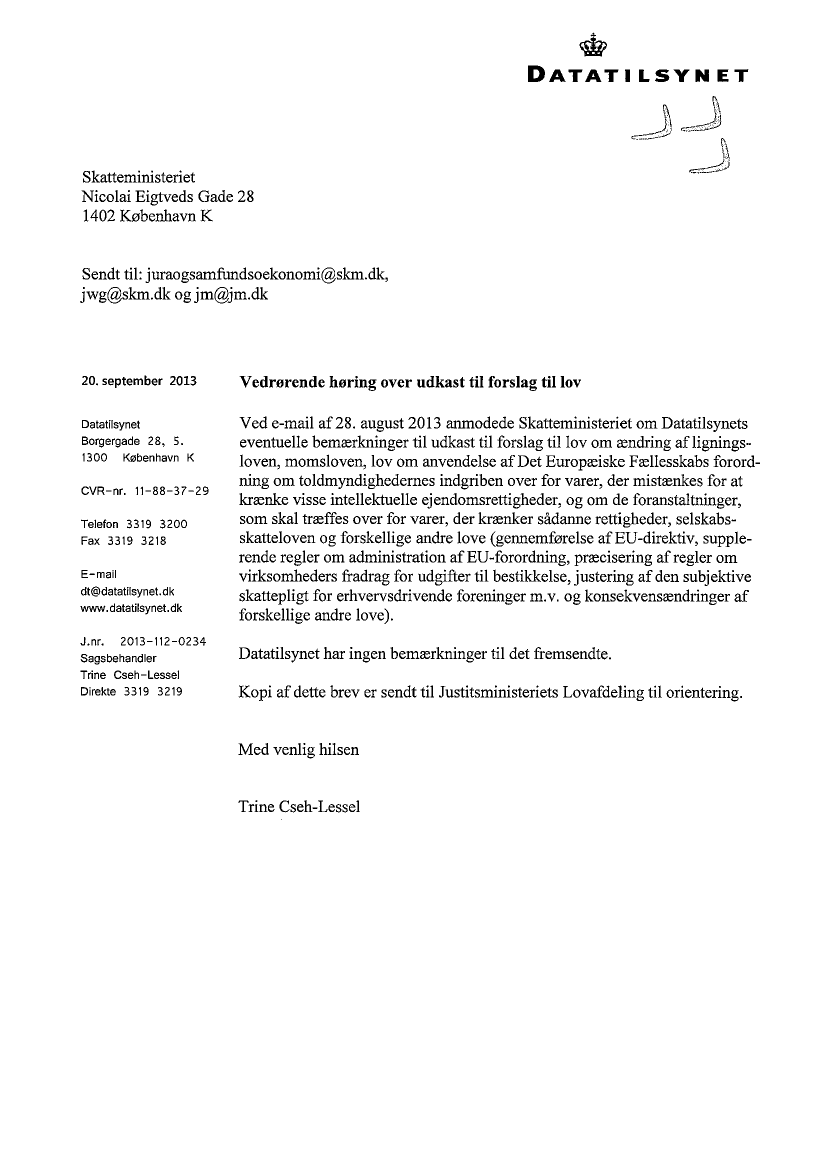 DATATILSYNET

Skatteministeriet
Nicolai Eigtveds Gade 28
1402 København K

Sendt til: juraogsamfundsoekonomi@skm.dk, jwg@skm.dk og jm@jm.dk

20. september 2013

Datatilsynet
Borgergade 28, 5.
1300 København K

CVR-nr. 11-88-37-29

Telefon 3319 3200
Fax 3319 3218

E-mail
dt@datatilsynet.dk
www.datatilsynet.dk

J.nr. 2013-112-0234
Sagsbehandler
Trine Cseh-Lessel
Direkte 3319 3219

Vedrørende høring over udkast til forslag til lov

Ved e-mail af 28. august 2013 anmodede Skatteministeriet om Datatilsynets eventuelle bemærkninger til udkast til forslag til lov om ændring af ligningsloven, momsloven, lov om anvendelse af Det Europæiske Fællesskabs forordning om toldmyndighedernes indgriben over for varer, der mistænkes for at krænke visse intellektuelle ejendomsrettigheder, og om de foranstaltninger, som skal træffes over for varer, der krænker sådanne rettigheder, selskabsskatteloven og forskellige andre love (gennemførelse af EU-direktiv, supplerende regler om administration af EU-forordning, præcisering af regler om virksomheders fradrag for udgifter til bestikkelse, justering af den subjektive skattepligt for erhvervsdrivende foreninger m.v. og konsekvensændringer af forskellige andre love).

Datatilsynet har ingen bemærkninger til det fremsendte.

Kopi af dette brev er sendt til Justitsministeriets Lovafdeling til orientering.

Med venlig hilsen

Trine Cseh-Lessel